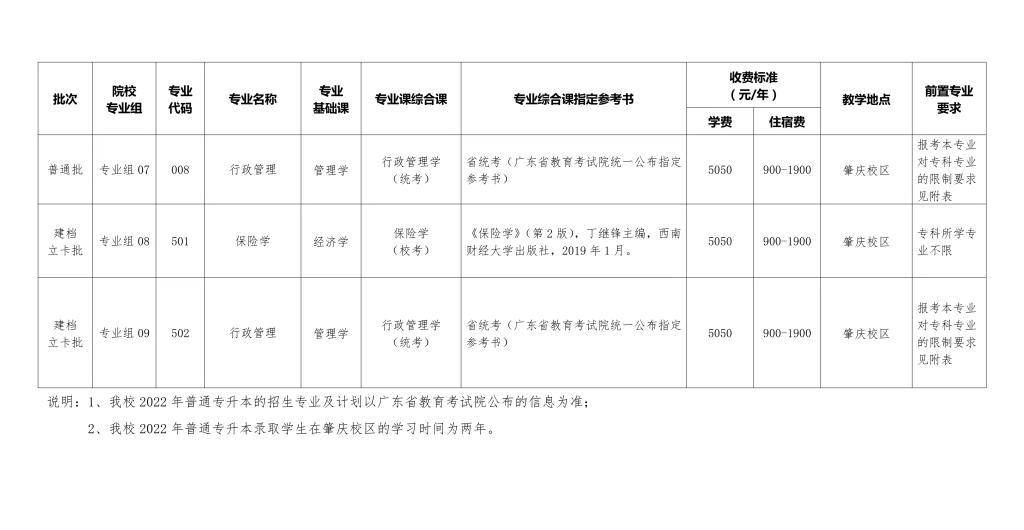 | 批次 | 院校专业组 | 专业代码 | 专业名称 | 专业基础课 | 专业课综合课 | 专业综合课指定参考书 | 收费标准（元/年）学费 | 收费标准（元/年）住宿费 | 教学地点 | 前置专业要求 |
|---|---|---|---|---|---|---|---|---|---|---|
| 普通批 | 专业组 07 | 008 | 行政管理 | 管理学 | 行政管理学（统考） | 省统考（广东省教育考试院统一公布指定参考书） | 5050 | 900-1900 | 肇庆校区 | 报考本专业对专科专业的限制要求见附表 |
| 建档立卡批 | 专业组 08 | 501 | 保险学 | 经济学 | 保险学（校考） | 《保险学》（第 2 版），丁继锋主编，西南财经大学出版社，2019 年 1 月。 | 5050 | 900-1900 | 肇庆校区 | 专科所学专业不限 |
| 建档立卡批 | 专业组 09 | 502 | 行政管理 | 管理学 | 行政管理学（统考） | 省统考（广东省教育考试院统一公布指定参考书） | 5050 | 900-1900 | 肇庆校区 | 报考本专业对专科专业的限制要求见附表 |

说明：1、我校 2022 年普通专升本的招生专业及计划以广东省教育考试院公布的信息为准；

2、我校 2022 年普通专升本录取学生在肇庆校区的学习时间为两年。